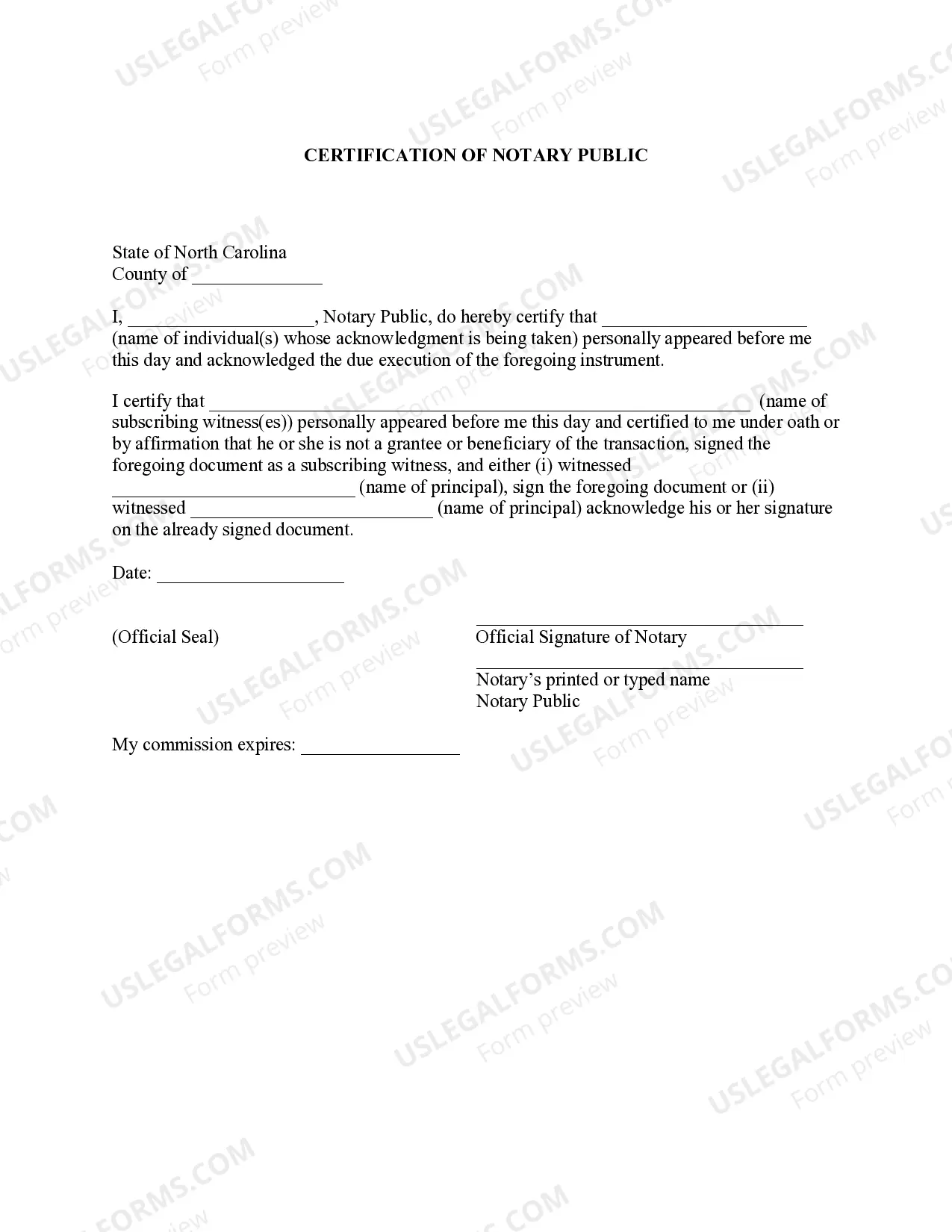 CERTIFICATION OF NOTARY PUBLIC

State of North Carolina
County of ____

I, ____, Notary Public, do hereby certify that ____ (name of individual(s) whose acknowledgment is being taken) personally appeared before me this day and acknowledged the due execution of the foregoing instrument.

I certify that ____ (name of subscribing witness(es)) personally appeared before me this day and certified to me under oath or by affirmation that he or she is not a grantee or beneficiary of the transaction, signed the foregoing document as a subscribing witness, and either (i) witnessed ____ (name of principal), sign the foregoing document or (ii) witnessed ____ (name of principal) acknowledge his or her signature on the already signed document.

Date: ____

(Official Seal)

____
Official Signature of Notary

____
Notary's printed or typed name
Notary Public

My commission expires: ____

USLEGALFORMS.COM
Form preview